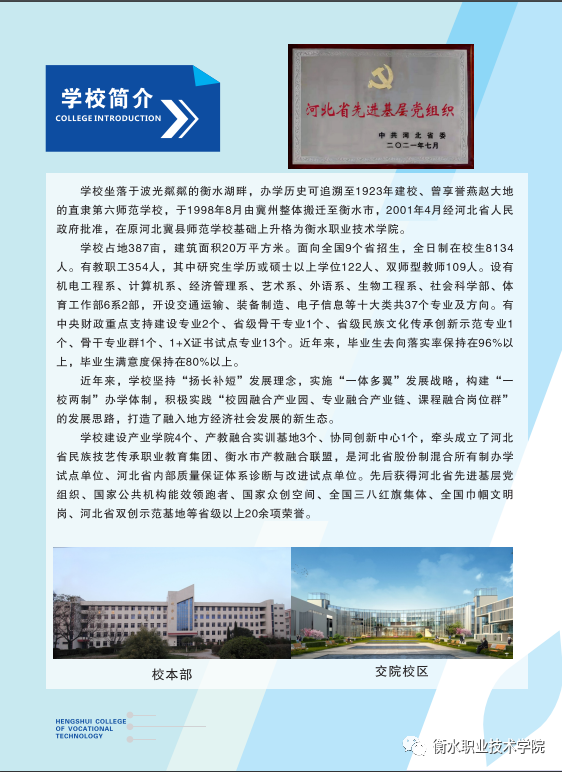 学校简介
COLLEGE INTRODUCTION

河北省先进基层党组织

中共河北省委
二〇二一年七月

学校坐落于波光粼粼的衡水湖畔，办学历史可追溯至1923年建校、曾享誉燕赵大地的直隶第六师范学校，于1998年8月由冀州整体搬迁至衡水市，2001年4月经河北省人民政府批准，在原河北冀县师范学校基础上升格为衡水职业技术学院。

学校占地387亩，建筑面积20万平方米。面向全国9个省招生，全日制在校生8134人。有教职工354人，其中研究生学历或硕士以上学位122人、双师型教师109人。设有机电工程系、计算机系、经济管理系、艺术系、外语系、生物工程系、社会科学部、体育工作部6系2部，开设交通运输、装备制造、电子信息等十大类共37个专业及方向。有中央财政重点支持建设专业2个、省级骨干专业1个、省级民族文化传承创新示范专业1个、骨干专业群1个、1+X证书试点专业13个。近年来，毕业生去向落实率保持在96%以上，毕业生满意度保持在80%以上。

近年来，学校坚持“扬长补短”发展理念，实施“一体多翼”发展战略，构建“一校两制”办学体制，积极实践“校园融合产业园、专业融合产业链、课程融合岗位群”的发展思路，打造了融入地方经济社会发展的新生态。

学校建设产业学院4个、产教融合实训基地3个、协同创新中心1个，牵头成立了河北省民族技艺传承职业教育集团、衡水市产教融合联盟，是河北省股份制混合所有制办学试点单位、河北省内部质量保证体系诊断与改进试点单位。先后获得河北省先进基层党组织、国家公共机构能效领跑者、国家众创空间、全国三八红旗集体、全国巾帼文明岗、河北省双创示范基地等省级以上20余项荣誉。

校本部

交院校区

HENGSHUI COLLEGE
OF VOCATIONAL
TECHNOLOGY

衡水职业技术学院